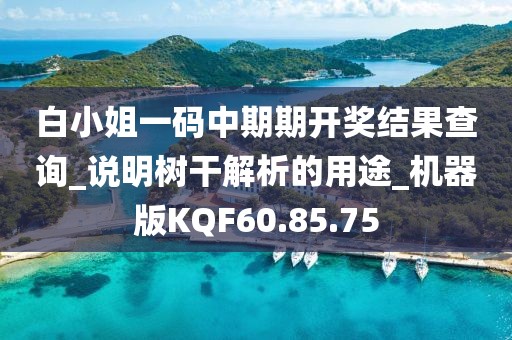 白小姐一码中期期开奖结果查询_说明树干解析的用途_机器版KQF60.85.75